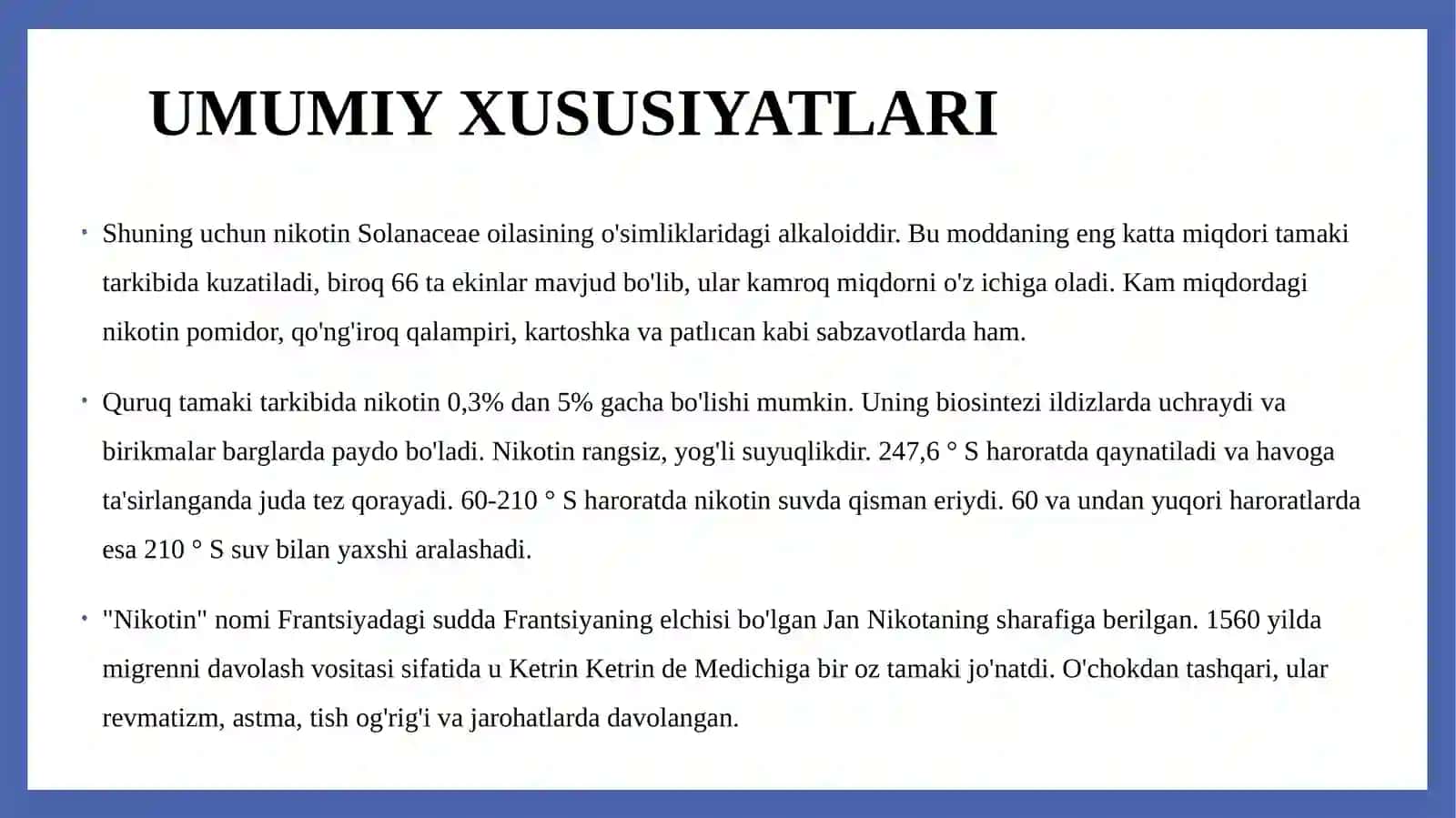 UMUMIY XUSUSIYATLARI

• Shuning uchun nikotin Solanaceae oilasining o'simliklaridagi alkaloiddir. Bu moddaning eng katta miqdori tamaki tarkibida kuzatiladi, biroq 66 ta ekinlar mavjud bo'lib, ular kamroq miqdorni o'z ichiga oladi. Kam miqdordagi nikotin pomidor, qo'ng'iroq qalampiri, kartoshka va patlıcan kabi sabzavotlarda ham.

• Quruq tamaki tarkibida nikotin 0,3% dan 5% gacha bo'lishi mumkin. Uning biosintezi ildizlarda uchraydi va birikmalar barglarda paydo bo'ladi. Nikotin rangsiz, yog'li suyuqlikdir. 247,6 ° S haroratda qaynatiladi va havoga ta'sirlanganda juda tez qorayadi. 60-210 ° S haroratda nikotin suvda qisman eriydi. 60 va undan yuqori haroratlarda esa 210 ° S suv bilan yaxshi aralashadi.

• "Nikotin" nomi Frantsiyadagi sudda Frantsiyaning elchisi bo'lgan Jan Nikotaning sharafiga berilgan. 1560 yilda migrenni davolash vositasi sifatida u Ketrin Ketrin de Medichiga bir oz tamaki jo'natdi. O'chokdan tashqari, ular revmatizm, astma, tish og'rig'i va jarohatlarda davolangan.